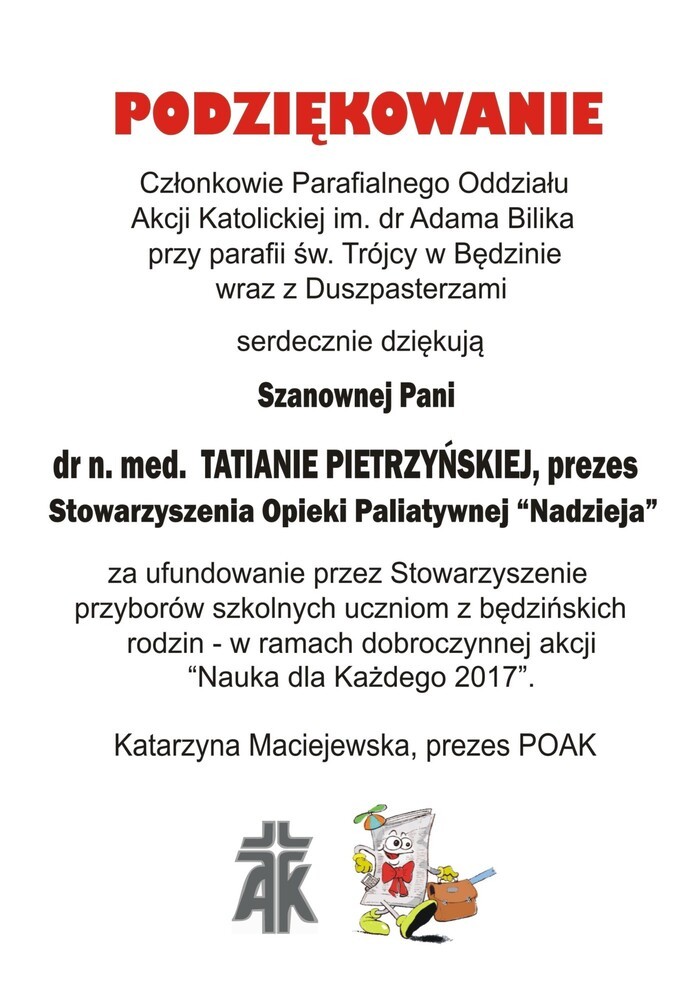 PODZIĘKOWANIE

Członkowie Parafialnego Oddziału Akcji Katolickiej im. dr Adama Bilika przy parafii św. Trójcy w Będzinie wraz z Duszpasterzami

serdecznie dziękują

Szanownej Pani

dr n. med. TATIANIE PIETRZYŃSKIEJ, prezes Stowarzyszenia Opieki Paliatywnej “Nadzieja”

za ufundowanie przez Stowarzyszenie przyborów szkolnych uczniom z będzińskich rodzin - w ramach dobroczynnej akcji “Nauka dla Każdego 2017”.

Katarzyna Maciejewska, prezes POAK

AK